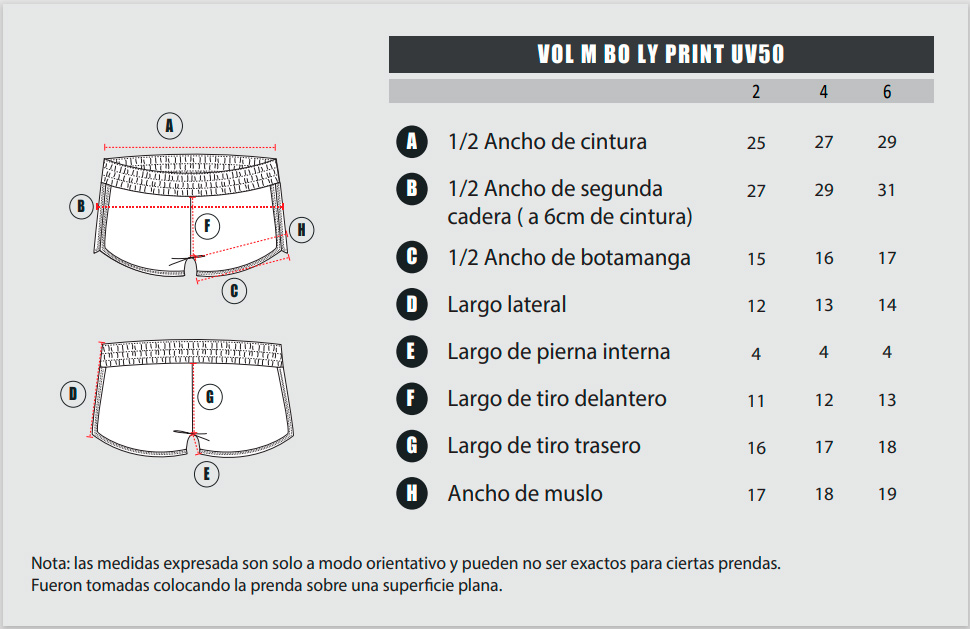 A

B

F

H

C

D

G

E

VOL M BO LY PRINT UV50

| | | 2 | 4 | 6 |
|---|---|---|---|---|
| A | 1/2 Ancho de cintura | 25 | 27 | 29 |
| B | 1/2 Ancho de segunda cadera ( a 6cm de cintura) | 27 | 29 | 31 |
| C | 1/2 Ancho de botamanga | 15 | 16 | 17 |
| D | Largo lateral | 12 | 13 | 14 |
| E | Largo de pierna interna | 4 | 4 | 4 |
| F | Largo de tiro delantero | 11 | 12 | 13 |
| G | Largo de tiro trasero | 16 | 17 | 18 |
| H | Ancho de muslo | 17 | 18 | 19 |

Nota: las medidas expresada son solo a modo orientativo y pueden no ser exactos para ciertas prendas. Fueron tomadas colocando la prenda sobre una superficie plana.